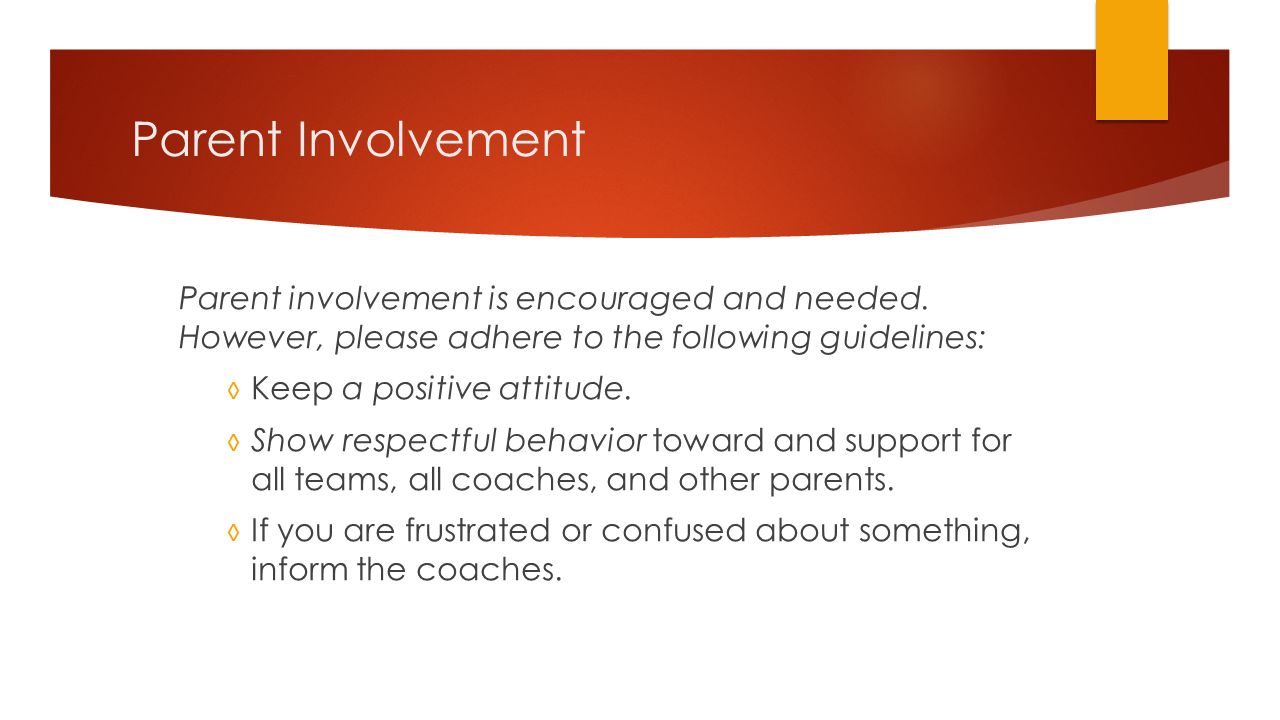 Parent Involvement

Parent involvement is encouraged and needed. However, please adhere to the following guidelines:

◊ Keep a positive attitude.

◊ Show respectful behavior toward and support for all teams, all coaches, and other parents.

◊ If you are frustrated or confused about something, inform the coaches.